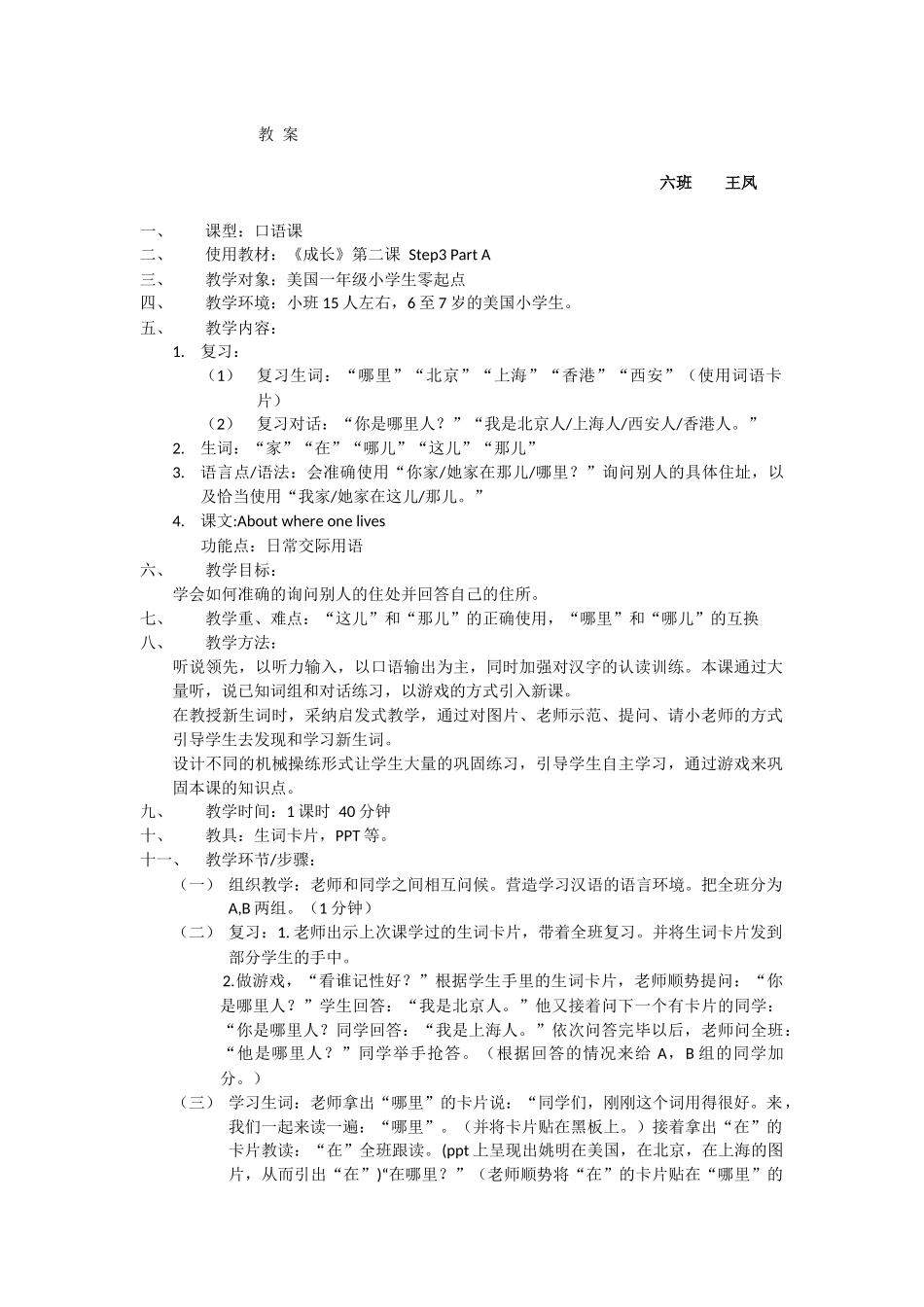 教 案

六班　王凤

一、　课型：口语课
二、　使用教材：《成长》第二课 Step3 Part A
三、　教学对象：美国一年级小学生零起点
四、　教学环境：小班 15 人左右，6 至 7 岁的美国小学生。
五、　教学内容：
1. 复习：
（1）　复习生词：“哪里”“北京”“上海”“香港”“西安”（使用词语卡片）
（2）　复习对话：“你是哪里人？”“我是北京人/上海人/西安人/香港人。”
2. 生词：“家”“在”“哪儿”“这儿”“那儿”
3. 语言点/语法：会准确使用“你家/她家在那儿/哪里？”询问别人的具体住址，以及恰当使用“我家/她家在这儿/那儿。”
4. 课文:About where one lives
功能点：日常交际用语
六、　教学目标：
学会如何准确的询问别人的住处并回答自己的住所。
七、　教学重、难点：“这儿”和“那儿”的正确使用，“哪里”和“哪儿”的互换
八、　教学方法：
听说领先，以听力输入，以口语输出为主，同时加强对汉字的认读训练。本课通过大量听，说已知词组和对话练习，以游戏的方式引入新课。
在教授新生词时，采纳启发式教学，通过对图片、老师示范、提问、请小老师的方式引导学生去发现和学习新生词。
设计不同的机械操练形式让学生大量的巩固练习，引导学生自主学习，通过游戏来巩固本课的知识点。
九、　教学时间：1 课时 40 分钟
十、　教具：生词卡片，PPT 等。
十一、　教学环节/步骤：
（一）　组织教学：老师和同学之间相互问候。营造学习汉语的语言环境。把全班分为 A,B 两组。（1 分钟）
（二）　复习：1. 老师出示上次课学过的生词卡片，带着全班复习。并将生词卡片发到部分学生的手中。
2.做游戏，“看谁记性好？”根据学生手里的生词卡片，老师顺势提问：“你是哪里人？”学生回答：“我是北京人。”他又接着问下一个有卡片的同学：“你是哪里人？同学回答：“我是上海人。”依次问答完毕以后，老师问全班：“他是哪里人？”同学举手抢答。（根据回答的情况来给 A，B 组的同学加分。）
（三）　学习生词：老师拿出“哪里”的卡片说：“同学们，刚刚这个词用得很好。来，我们一起来读一遍：“哪里”。（并将卡片贴在黑板上。）接着拿出“在”的卡片教读：“在”全班跟读。(ppt 上呈现出姚明在美国，在北京，在上海的图片，从而引出“在”)“在哪里？”（老师顺势将“在”的卡片贴在“哪里”的